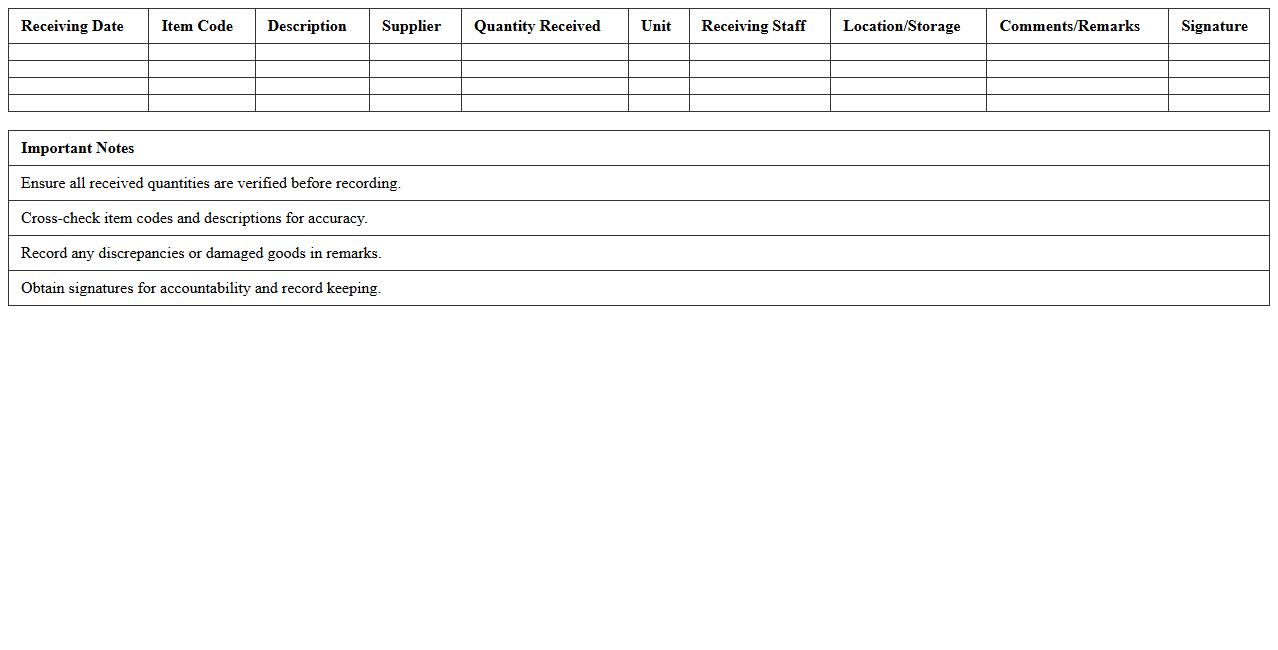 | Receiving Date | Item Code | Description | Supplier | Quantity Received | Unit | Receiving Staff | Location/Storage | Comments/Remarks | Signature |
|---|---|---|---|---|---|---|---|---|---|
| | | | | | | | | | |
| | | | | | | | | | |
| | | | | | | | | | |
| | | | | | | | | | |

| Important Notes |
|---|
| Ensure all received quantities are verified before recording. |
| Cross-check item codes and descriptions for accuracy. |
| Record any discrepancies or damaged goods in remarks. |
| Obtain signatures for accountability and record keeping. |